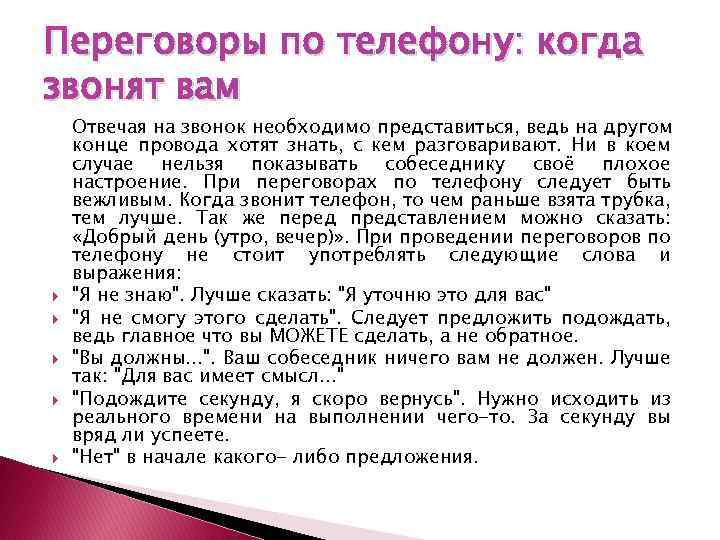 Переговоры по телефону: когда звонят вам

Отвечая на звонок необходимо представиться, ведь на другом конце провода хотят знать, с кем разговаривают. Ни в коем случае нельзя показывать собеседнику своё плохое настроение. При переговорах по телефону следует быть вежливым. Когда звонит телефон, то чем раньше взята трубка, тем лучше. Так же перед представлением можно сказать: «Добрый день (утро, вечер)». При проведении переговоров по телефону не стоит употреблять следующие слова и выражения:

"Я не знаю". Лучше сказать: "Я уточню это для вас"

"Я не смогу этого сделать". Следует предложить подождать, ведь главное что вы МОЖЕТЕ сделать, а не обратное.

"Вы должны...". Ваш собеседник ничего вам не должен. Лучше так: "Для вас имеет смысл..."

"Подождите секунду, я скоро вернусь". Нужно исходить из реального времени на выполнении чего-то. За секунду вы вряд ли успеете.

"Нет" в начале какого- либо предложения.